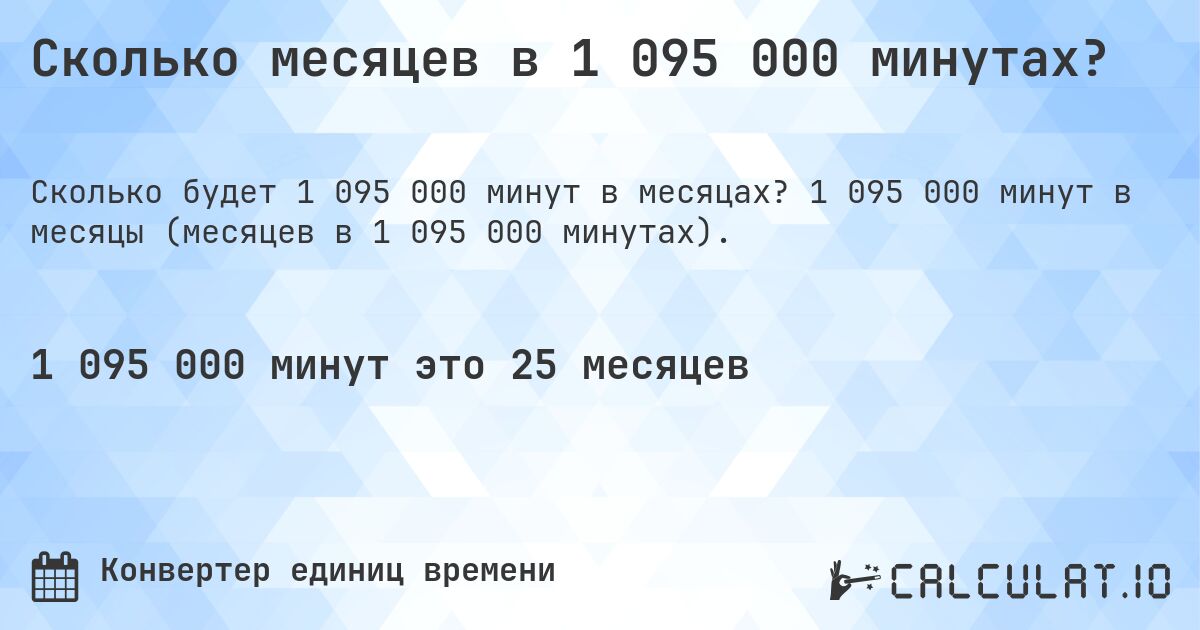 Сколько месяцев в 1 095 000 минутах?

Сколько будет 1 095 000 минут в месяцах? 1 095 000 минут в месяцы (месяцев в 1 095 000 минутах).

1 095 000 минут это 25 месяцев

Конвертер единиц времени

CALCULAT.IO